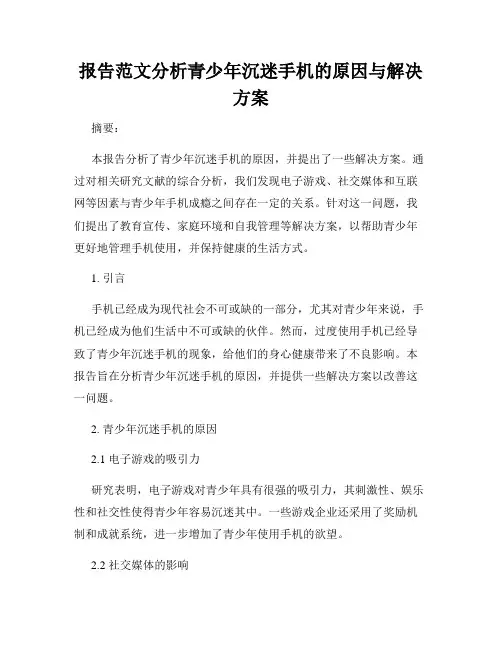 报告范文分析青少年沉迷手机的原因与解决方案

摘要：

本报告分析了青少年沉迷手机的原因，并提出了一些解决方案。通过对相关研究文献的综合分析，我们发现电子游戏、社交媒体和互联网等因素与青少年手机成瘾之间存在一定的关系。针对这一问题，我们提出了教育宣传、家庭环境和自我管理等解决方案，以帮助青少年更好地管理手机使用，并保持健康的生活方式。

1. 引言

手机已经成为现代社会不可或缺的一部分，尤其对青少年来说，手机已经成为他们生活中不可或缺的伙伴。然而，过度使用手机已经导致了青少年沉迷手机的现象，给他们的身心健康带来了不良影响。本报告旨在分析青少年沉迷手机的原因，并提供一些解决方案以改善这一问题。

2. 青少年沉迷手机的原因

2.1 电子游戏的吸引力

研究表明，电子游戏对青少年具有很强的吸引力，其刺激性、娱乐性和社交性使得青少年容易沉迷其中。一些游戏企业还采用了奖励机制和成就系统，进一步增加了青少年使用手机的欲望。

2.2 社交媒体的影响